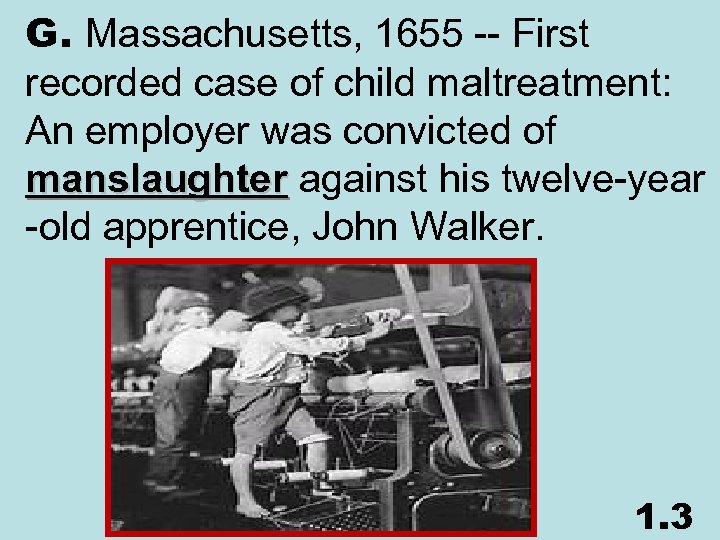 G. Massachusetts, 1655 -- First recorded case of child maltreatment: An employer was convicted of manslaughter against his twelve-year -old apprentice, John Walker.

1.3